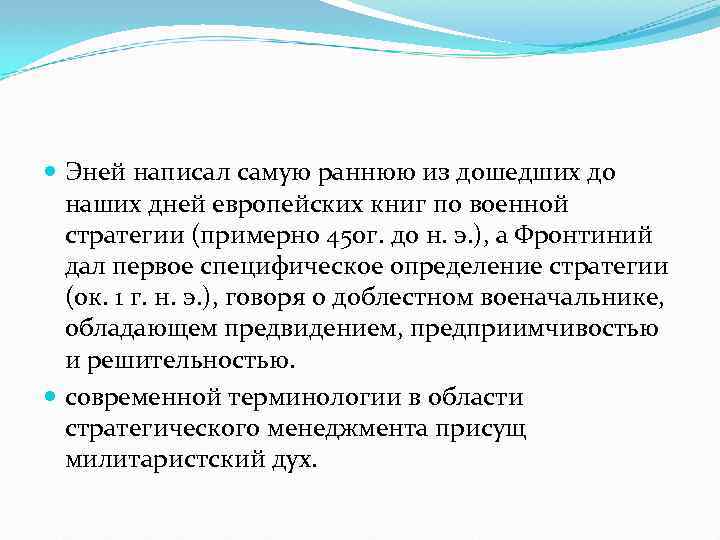 Эней написал самую раннюю из дошедших до наших дней европейских книг по военной стратегии (примерно 450г. до н. э.), а Фронтиний дал первое специфическое определение стратегии (ок. 1 г. н. э.), говоря о доблестном военачальнике, обладающем предвидением, предприимчивостью и решительностью.

современной терминологии в области стратегического менеджмента присущ милитаристский дух.